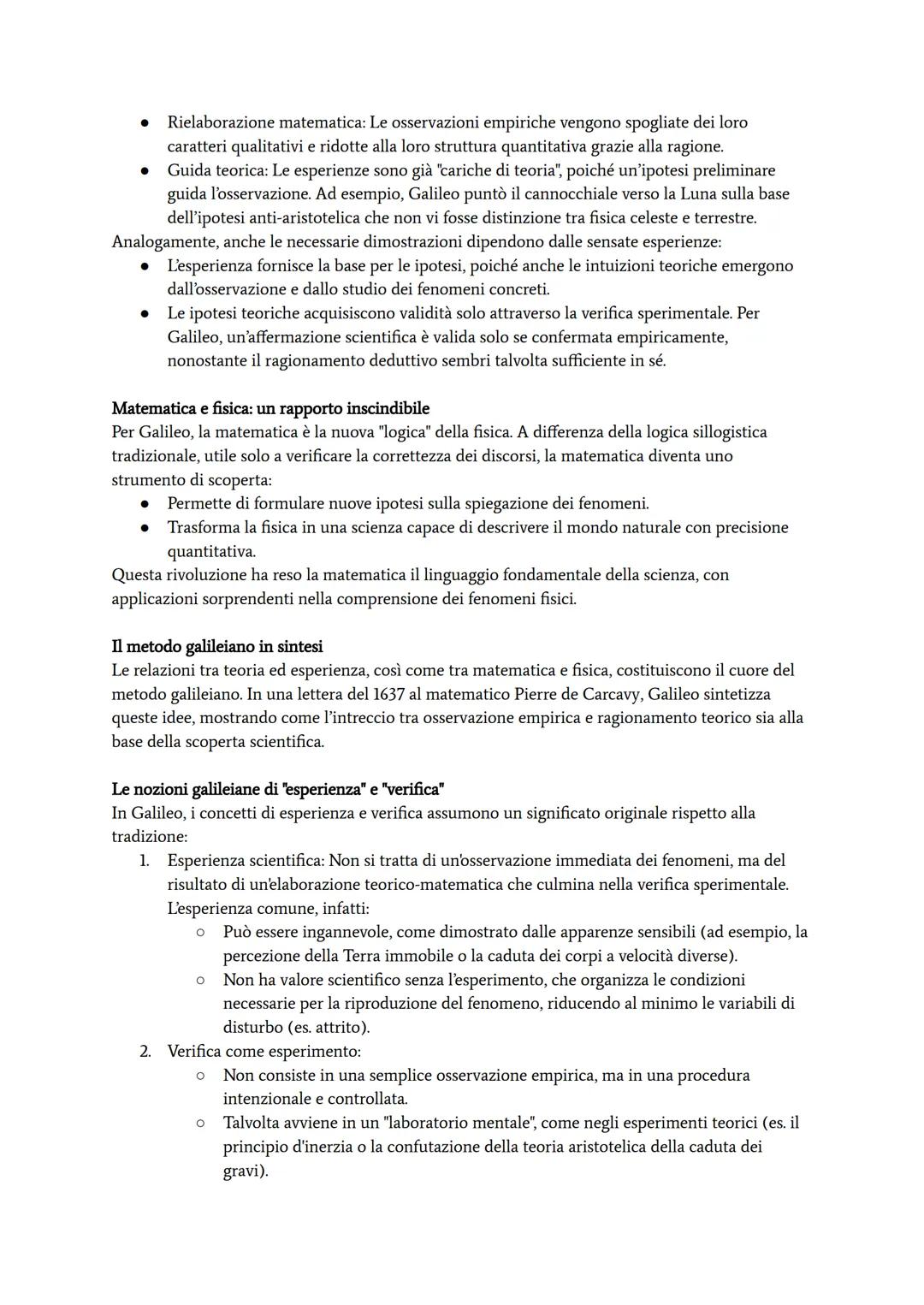 ● Rielaborazione matematica: Le osservazioni empiriche vengono spogliate dei loro caratteri qualitativi e ridotte alla loro struttura quantitativa grazie alla ragione.
● Guida teorica: Le esperienze sono già "cariche di teoria", poiché un'ipotesi preliminare guida l'osservazione. Ad esempio, Galileo puntò il cannocchiale verso la Luna sulla base dell'ipotesi anti-aristotelica che non vi fosse distinzione tra fisica celeste e terrestre.
Analogamente, anche le necessarie dimostrazioni dipendono dalle sensate esperienze:
● L'esperienza fornisce la base per le ipotesi, poiché anche le intuizioni teoriche emergono dall'osservazione e dallo studio dei fenomeni concreti.
● Le ipotesi teoriche acquisiscono validità solo attraverso la verifica sperimentale. Per Galileo, un'affermazione scientifica è valida solo se confermata empiricamente, nonostante il ragionamento deduttivo sembri talvolta sufficiente in sé.

Matematica e fisica: un rapporto inscindibile
Per Galileo, la matematica è la nuova "logica" della fisica. A differenza della logica sillogistica tradizionale, utile solo a verificare la correttezza dei discorsi, la matematica diventa uno strumento di scoperta:
● Permette di formulare nuove ipotesi sulla spiegazione dei fenomeni.
● Trasforma la fisica in una scienza capace di descrivere il mondo naturale con precisione quantitativa.
Questa rivoluzione ha reso la matematica il linguaggio fondamentale della scienza, con applicazioni sorprendenti nella comprensione dei fenomeni fisici.

Il metodo galileiano in sintesi
Le relazioni tra teoria ed esperienza, così come tra matematica e fisica, costituiscono il cuore del metodo galileiano. In una lettera del 1637 al matematico Pierre de Carcavy, Galileo sintetizza queste idee, mostrando come l'intreccio tra osservazione empirica e ragionamento teorico sia alla base della scoperta scientifica.

Le nozioni galileiane di "esperienza" e "verifica"
In Galileo, i concetti di esperienza e verifica assumono un significato originale rispetto alla tradizione:
1. Esperienza scientifica: Non si tratta di un'osservazione immediata dei fenomeni, ma del risultato di un'elaborazione teorico-matematica che culmina nella verifica sperimentale. L'esperienza comune, infatti:
○ Può essere ingannevole, come dimostrato dalle apparenze sensibili (ad esempio, la percezione della Terra immobile o la caduta dei corpi a velocità diverse).
○ Non ha valore scientifico senza l'esperimento, che organizza le condizioni necessarie per la riproduzione del fenomeno, riducendo al minimo le variabili di disturbo (es. attrito).
2. Verifica come esperimento:
○ Non consiste in una semplice osservazione empirica, ma in una procedura intenzionale e controllata.
○ Talvolta avviene in un "laboratorio mentale", come negli esperimenti teorici (es. il principio d'inerzia o la confutazione della teoria aristotelica della caduta dei gravi).